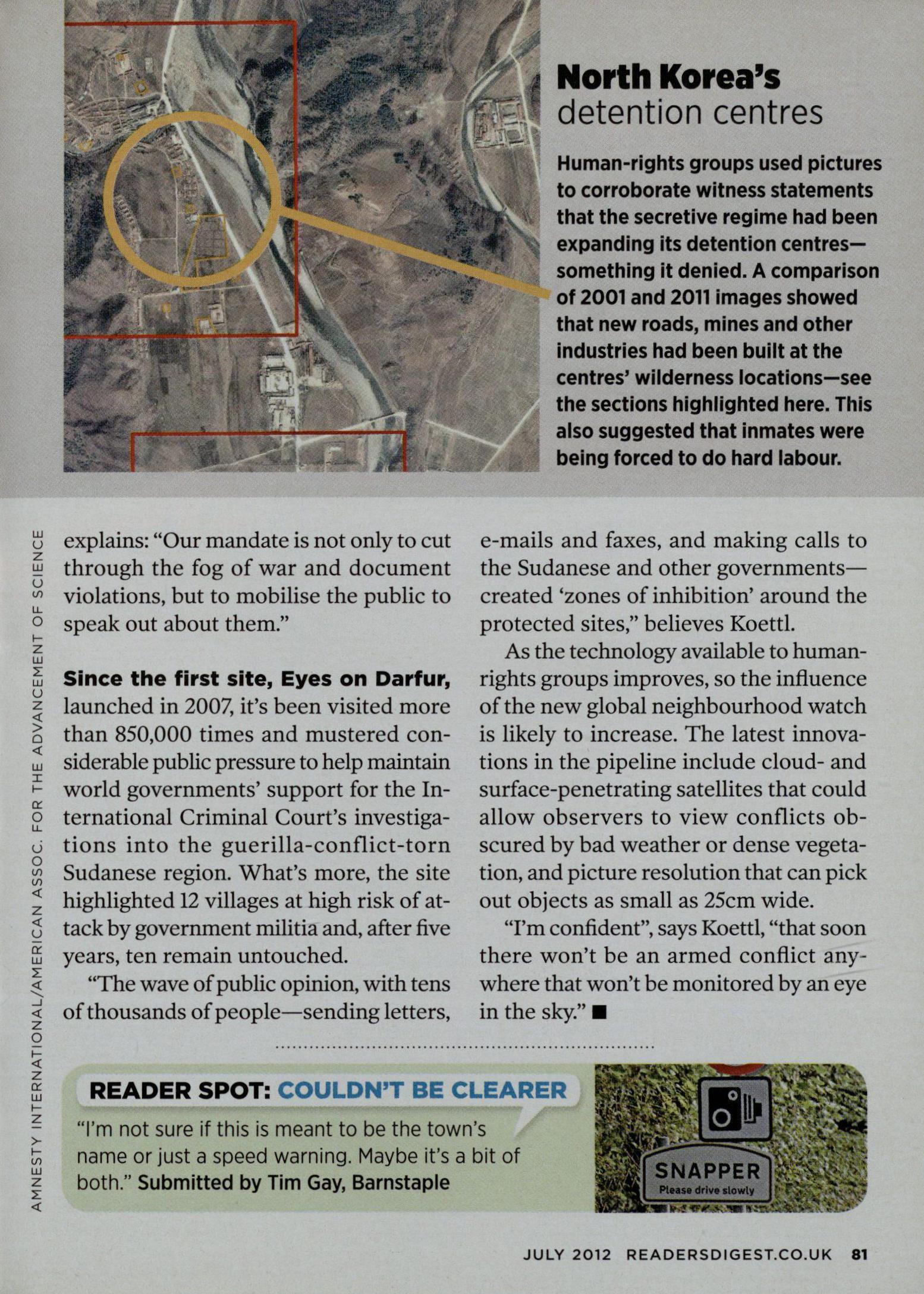 North Korea's detention centres

Human-rights groups used pictures to corroborate witness statements that the secretive regime had been expanding its detention centres—something it denied. A comparison of 2001 and 2011 images showed that new roads, mines and other industries had been built at the centres' wilderness locations—see the sections highlighted here. This also suggested that inmates were being forced to do hard labour.

AMNESTY INTERNATIONAL/AMERICAN ASSOC. FOR THE ADVANCEMENT OF SCIENCE

explains: "Our mandate is not only to cut through the fog of war and document violations, but to mobilise the public to speak out about them."

Since the first site, Eyes on Darfur, launched in 2007, it's been visited more than 850,000 times and mustered considerable public pressure to help maintain world governments' support for the International Criminal Court's investigations into the guerilla-conflict-torn Sudanese region. What's more, the site highlighted 12 villages at high risk of attack by government militia and, after five years, ten remain untouched.

"The wave of public opinion, with tens of thousands of people—sending letters, e-mails and faxes, and making calls to the Sudanese and other governments—created 'zones of inhibition' around the protected sites," believes Koettl.

As the technology available to human-rights groups improves, so the influence of the new global neighbourhood watch is likely to increase. The latest innovations in the pipeline include cloud- and surface-penetrating satellites that could allow observers to view conflicts obscured by bad weather or dense vegetation, and picture resolution that can pick out objects as small as 25cm wide.

"I'm confident", says Koettl, "that soon there won't be an armed conflict anywhere that won't be monitored by an eye in the sky." ■

READER SPOT: COULDN'T BE CLEARER
"I'm not sure if this is meant to be the town's name or just a speed warning. Maybe it's a bit of both." Submitted by Tim Gay, Barnstaple

SNAPPER
Please drive slowly

JULY 2012 READERSDIGEST.CO.UK 81